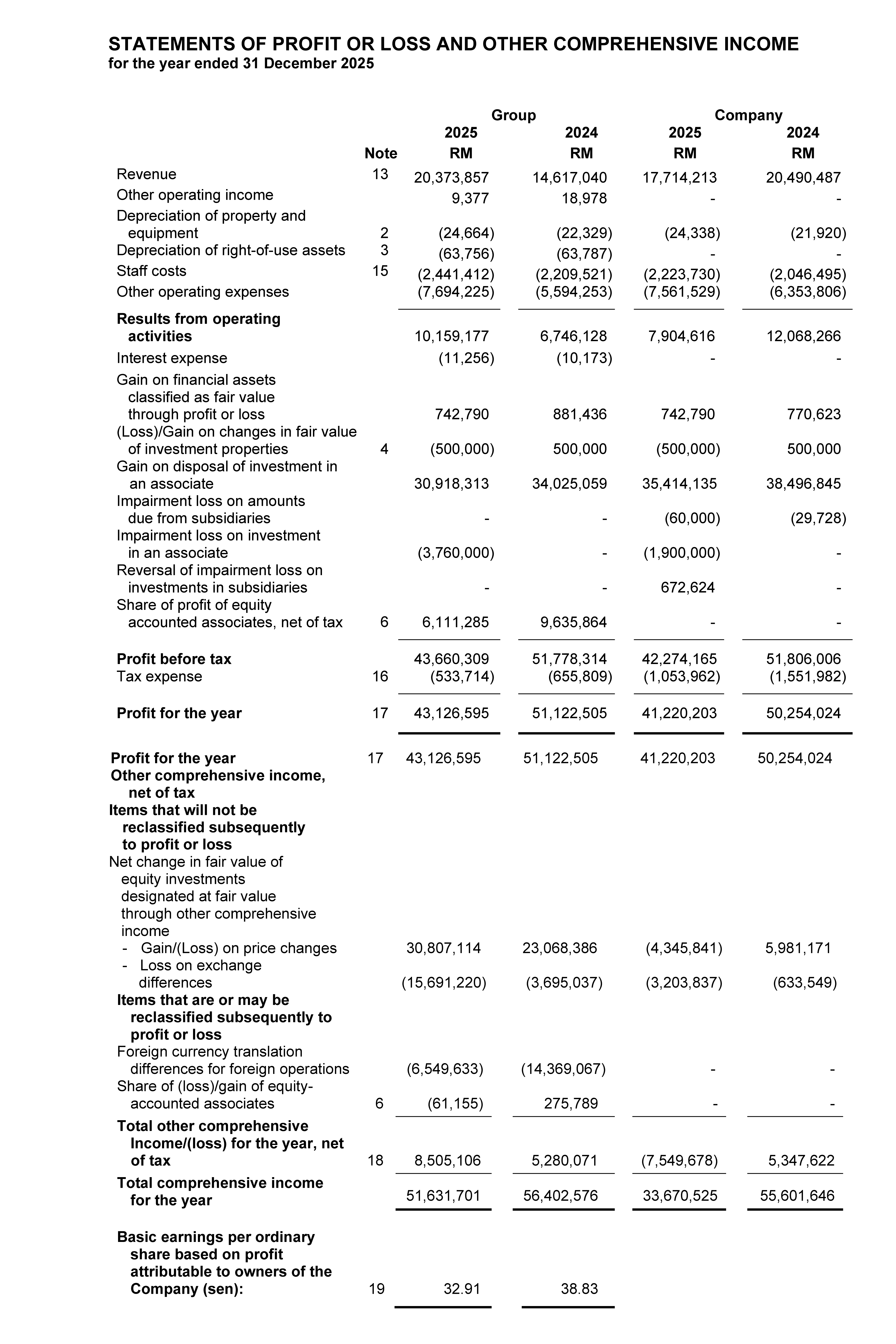 STATEMENTS OF PROFIT OR LOSS AND OTHER COMPREHENSIVE INCOME
for the year ended 31 December 2025

|  |  | Group |  | Company |  |
|---|---|---|---|---|---|
|  |  | 2025 | 2024 | 2025 | 2024 |
|  | Note | RM | RM | RM | RM |
| Revenue | 13 | 20,373,857 | 14,617,040 | 17,714,213 | 20,490,487 |
| Other operating income |  | 9,377 | 18,978 | - | - |
| Depreciation of property and equipment | 2 | (24,664) | (22,329) | (24,338) | (21,920) |
| Depreciation of right-of-use assets | 3 | (63,756) | (63,787) | - | - |
| Staff costs | 15 | (2,441,412) | (2,209,521) | (2,223,730) | (2,046,495) |
| Other operating expenses |  | (7,694,225) | (5,594,253) | (7,561,529) | (6,353,806) |
| Results from operating activities |  | 10,159,177 | 6,746,128 | 7,904,616 | 12,068,266 |
| Interest expense |  | (11,256) | (10,173) | - | - |
| Gain on financial assets classified as fair value through profit or loss |  | 742,790 | 881,436 | 742,790 | 770,623 |
| (Loss)/Gain on changes in fair value of investment properties | 4 | (500,000) | 500,000 | (500,000) | 500,000 |
| Gain on disposal of investment in an associate |  | 30,918,313 | 34,025,059 | 35,414,135 | 38,496,845 |
| Impairment loss on amounts due from subsidiaries |  | - | - | (60,000) | (29,728) |
| Impairment loss on investment in an associate |  | (3,760,000) | - | (1,900,000) | - |
| Reversal of impairment loss on investments in subsidiaries |  | - | - | 672,624 | - |
| Share of profit of equity accounted associates, net of tax | 6 | 6,111,285 | 9,635,864 | - | - |
| Profit before tax |  | 43,660,309 | 51,778,314 | 42,274,165 | 51,806,006 |
| Tax expense | 16 | (533,714) | (655,809) | (1,053,962) | (1,551,982) |
| Profit for the year | 17 | 43,126,595 | 51,122,505 | 41,220,203 | 50,254,024 |
| Profit for the year | 17 | 43,126,595 | 51,122,505 | 41,220,203 | 50,254,024 |
| Other comprehensive income, net of tax |  |  |  |  |  |
| Items that will not be reclassified subsequently to profit or loss |  |  |  |  |  |
| Net change in fair value of equity investments designated at fair value through other comprehensive income |  |  |  |  |  |
| - Gain/(Loss) on price changes |  | 30,807,114 | 23,068,386 | (4,345,841) | 5,981,171 |
| - Loss on exchange differences |  | (15,691,220) | (3,695,037) | (3,203,837) | (633,549) |
| Items that are or may be reclassified subsequently to profit or loss |  |  |  |  |  |
| Foreign currency translation differences for foreign operations |  | (6,549,633) | (14,369,067) | - | - |
| Share of (loss)/gain of equity-accounted associates | 6 | (61,155) | 275,789 | - | - |
| Total other comprehensive Income/(loss) for the year, net of tax | 18 | 8,505,106 | 5,280,071 | (7,549,678) | 5,347,622 |
| Total comprehensive income for the year |  | 51,631,701 | 56,402,576 | 33,670,525 | 55,601,646 |
| Basic earnings per ordinary share based on profit attributable to owners of the Company (sen): | 19 | 32.91 | 38.83 |  |  |